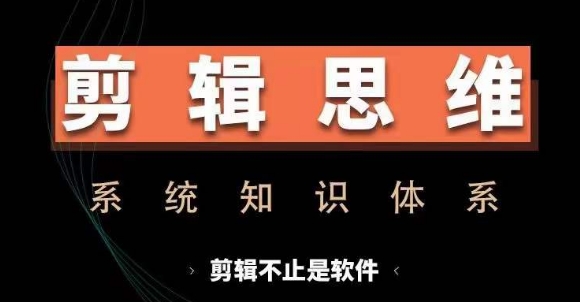 剪辑思维

系统知识体系

› 剪辑不止是软件 ‹